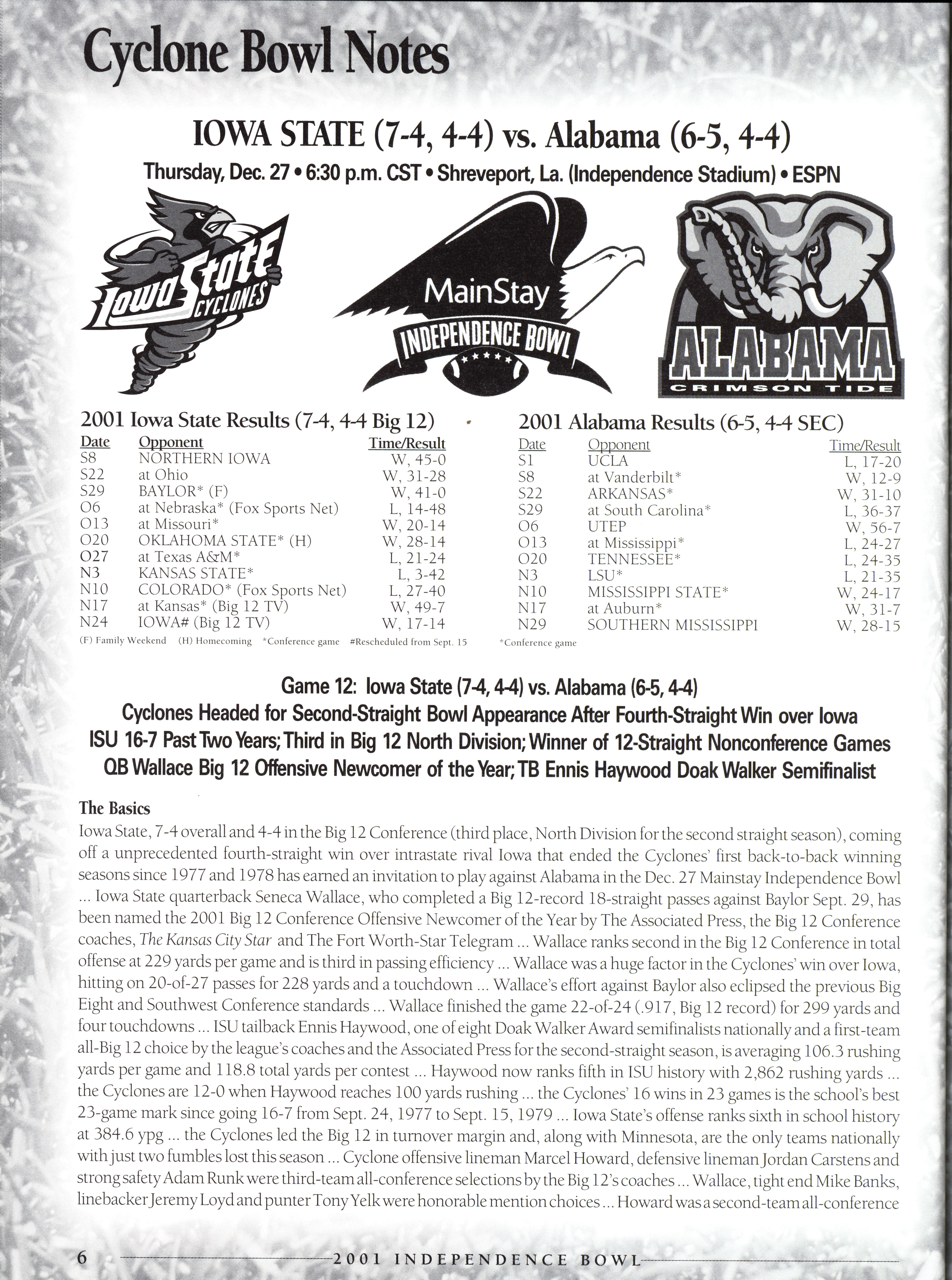 Cyclone Bowl Notes

IOWA STATE (7-4, 4-4) vs. Alabama (6-5, 4-4)

Thursday, Dec. 27 • 6:30 p.m. CST • Shreveport, La. (Independence Stadium) • ESPN

Iowa State CYCLONES

MainStay INDEPENDENCE BOWL

ALABAMA CRIMSON TIDE

2001 Iowa State Results (7-4, 4-4 Big 12)

| Date | Opponent | Time/Result |
|---|---|---|
| S8 | NORTHERN IOWA | W, 45-0 |
| S22 | at Ohio | W, 31-28 |
| S29 | BAYLOR* (F) | W, 41-0 |
| O6 | at Nebraska* (Fox Sports Net) | L, 14-48 |
| O13 | at Missouri* | W, 20-14 |
| O20 | OKLAHOMA STATE* (H) | W, 28-14 |
| O27 | at Texas A&M* | L, 21-24 |
| N3 | KANSAS STATE* | L, 3-42 |
| N10 | COLORADO* (Fox Sports Net) | L, 27-40 |
| N17 | at Kansas* (Big 12 TV) | W, 49-7 |
| N24 | IOWA# (Big 12 TV) | W, 17-14 |

(F) Family Weekend (H) Homecoming *Conference game #Rescheduled from Sept. 15

2001 Alabama Results (6-5, 4-4 SEC)

| Date | Opponent | Time/Result |
|---|---|---|
| S1 | UCLA | L, 17-20 |
| S8 | at Vanderbilt* | W, 12-9 |
| S22 | ARKANSAS* | W, 31-10 |
| S29 | at South Carolina* | L, 36-37 |
| O6 | UTEP | W, 56-7 |
| O13 | at Mississippi* | L, 24-27 |
| O20 | TENNESSEE* | L, 24-35 |
| N3 | LSU* | L, 21-35 |
| N10 | MISSISSIPPI STATE* | W, 24-17 |
| N17 | at Auburn* | W, 31-7 |
| N29 | SOUTHERN MISSISSIPPI | W, 28-15 |

*Conference game

Game 12: Iowa State (7-4, 4-4) vs. Alabama (6-5, 4-4)
Cyclones Headed for Second-Straight Bowl Appearance After Fourth-Straight Win over Iowa
ISU 16-7 Past Two Years; Third in Big 12 North Division; Winner of 12-Straight Nonconference Games
QB Wallace Big 12 Offensive Newcomer of the Year; TB Ennis Haywood Doak Walker Semifinalist

The Basics
Iowa State, 7-4 overall and 4-4 in the Big 12 Conference (third place, North Division for the second straight season), coming off a unprecedented fourth-straight win over intrastate rival Iowa that ended the Cyclones' first back-to-back winning seasons since 1977 and 1978 has earned an invitation to play against Alabama in the Dec. 27 Mainstay Independence Bowl ... Iowa State quarterback Seneca Wallace, who completed a Big 12-record 18-straight passes against Baylor Sept. 29, has been named the 2001 Big 12 Conference Offensive Newcomer of the Year by The Associated Press, the Big 12 Conference coaches, The Kansas City Star and The Fort Worth-Star Telegram ... Wallace ranks second in the Big 12 Conference in total offense at 229 yards per game and is third in passing efficiency ... Wallace was a huge factor in the Cyclones' win over Iowa, hitting on 20-of-27 passes for 228 yards and a touchdown ... Wallace's effort against Baylor also eclipsed the previous Big Eight and Southwest Conference standards ... Wallace finished the game 22-of-24 (.917, Big 12 record) for 299 yards and four touchdowns ... ISU tailback Ennis Haywood, one of eight Doak Walker Award semifinalists nationally and a first-team all-Big 12 choice by the league's coaches and the Associated Press for the second-straight season, is averaging 106.3 rushing yards per game and 118.8 total yards per contest ... Haywood now ranks fifth in ISU history with 2,862 rushing yards ... the Cyclones are 12-0 when Haywood reaches 100 yards rushing ... the Cyclones' 16 wins in 23 games is the school's best 23-game mark since going 16-7 from Sept. 24, 1977 to Sept. 15, 1979 ... Iowa State's offense ranks sixth in school history at 384.6 ypg ... the Cyclones led the Big 12 in turnover margin and, along with Minnesota, are the only teams nationally with just two fumbles lost this season ... Cyclone offensive lineman Marcel Howard, defensive lineman Jordan Carstens and strong safety Adam Runk were third-team all-conference selections by the Big 12's coaches ... Wallace, tight end Mike Banks, linebacker Jeremy Loyd and punter Tony Yelk were honorable mention choices ... Howard was a second-team all-conference

6 2001 INDEPENDENCE BOWL